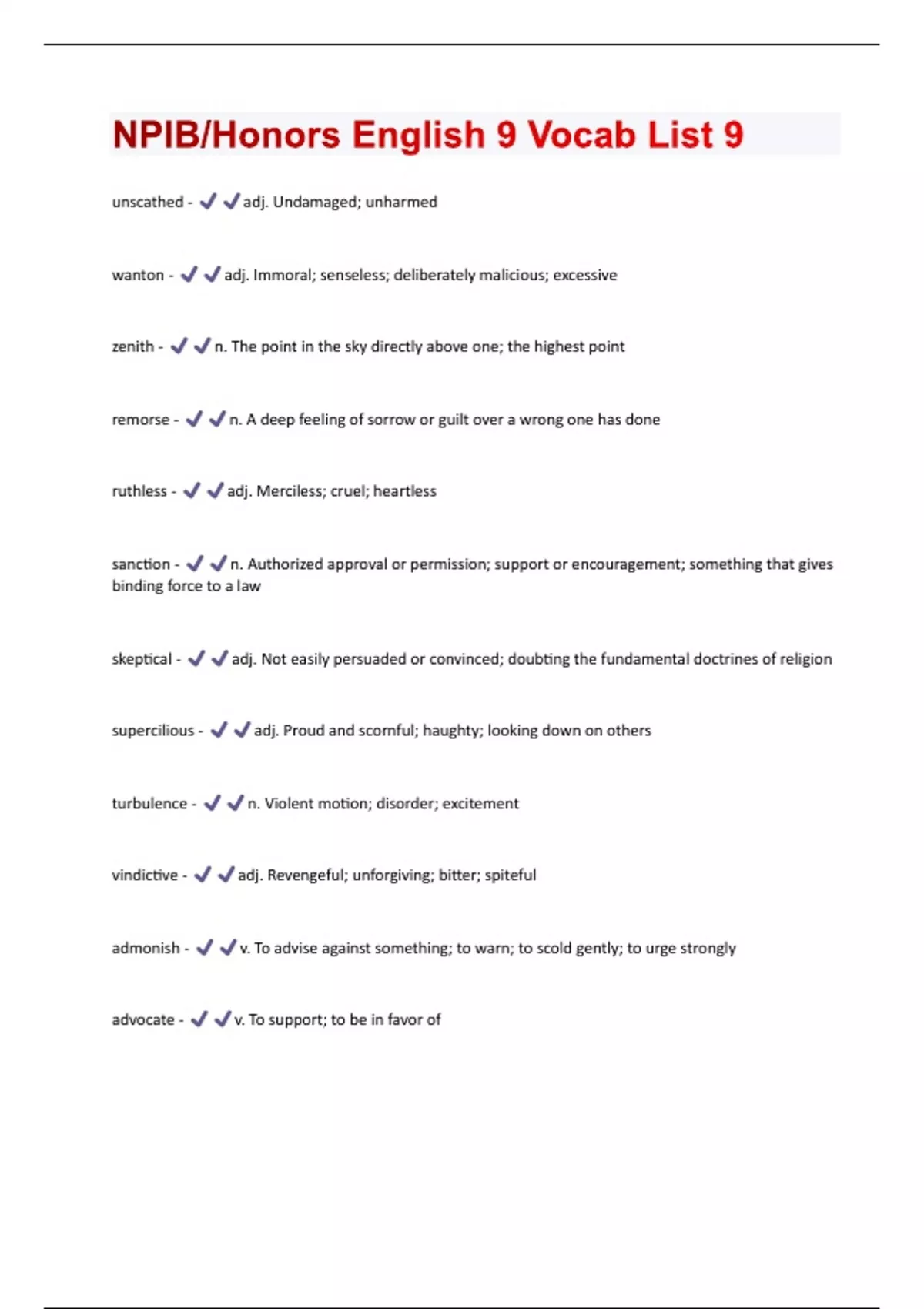 NPIB/Honors English 9 Vocab List 9

unscathed - ✔✔adj. Undamaged; unharmed

wanton - ✔✔adj. Immoral; senseless; deliberately malicious; excessive

zenith - ✔✔n. The point in the sky directly above one; the highest point

remorse - ✔✔n. A deep feeling of sorrow or guilt over a wrong one has done

ruthless - ✔✔adj. Merciless; cruel; heartless

sanction - ✔✔n. Authorized approval or permission; support or encouragement; something that gives binding force to a law

skeptical - ✔✔adj. Not easily persuaded or convinced; doubting the fundamental doctrines of religion

supercilious - ✔✔adj. Proud and scornful; haughty; looking down on others

turbulence - ✔✔n. Violent motion; disorder; excitement

vindictive - ✔✔adj. Revengeful; unforgiving; bitter; spiteful

admonish - ✔✔v. To advise against something; to warn; to scold gently; to urge strongly

advocate - ✔✔v. To support; to be in favor of